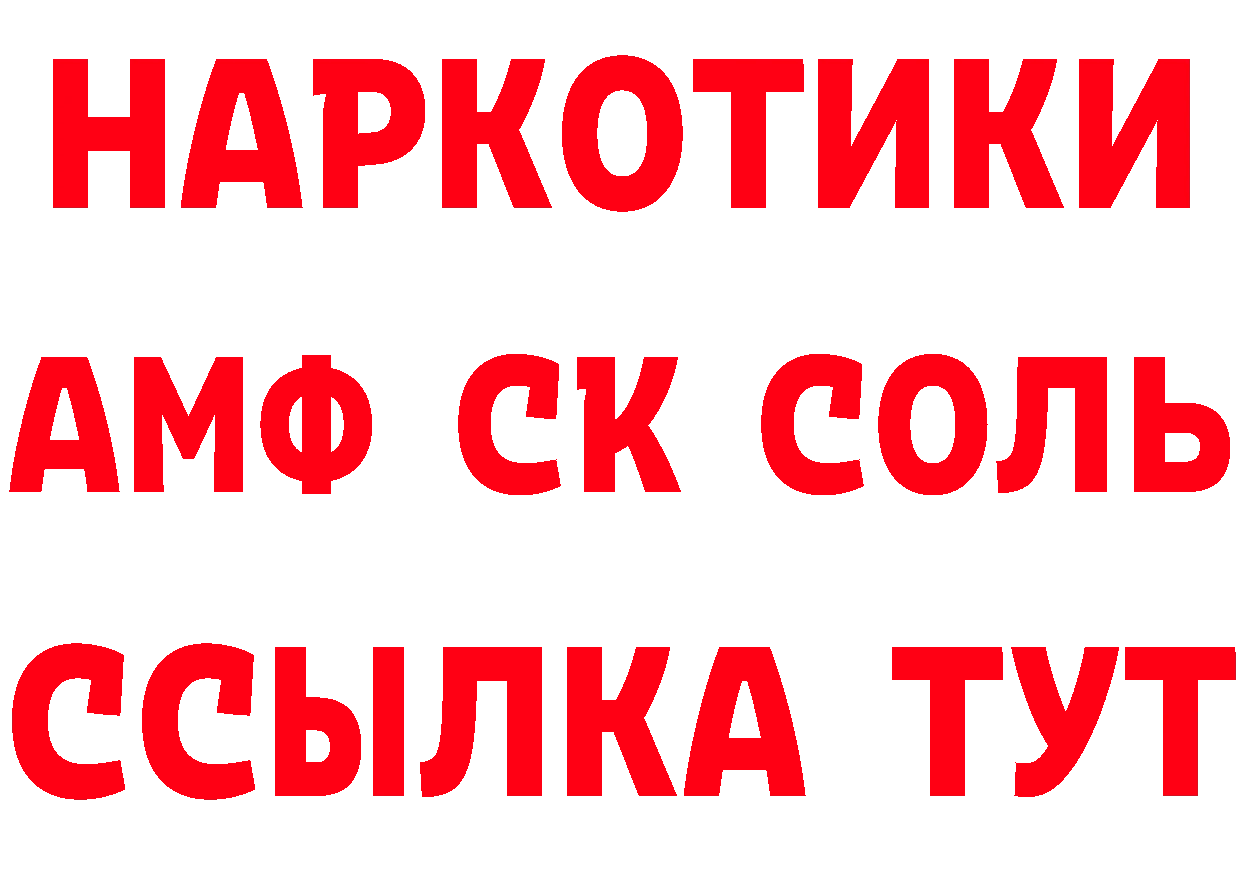 НАРКОТИКИ
АМФ СК СОЛЬ
ССЫЛКА ТУТ